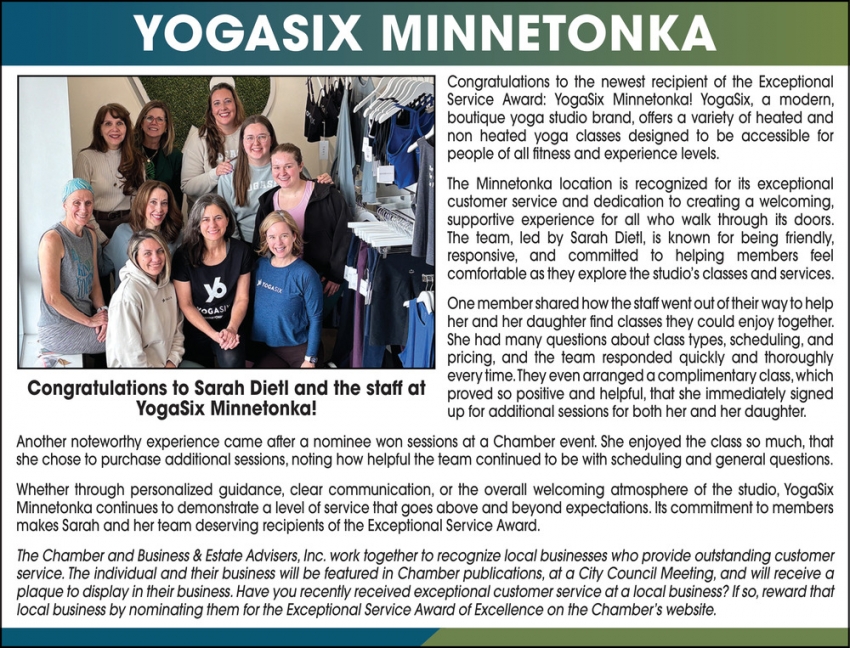 YOGASIX MINNETONKA

YOGASIX

YOGASIX

Congratulations to Sarah Dietl and the staff at YogaSix Minnetonka!

Congratulations to the newest recipient of the Exceptional Service Award: YogaSix Minnetonka! YogaSix, a modern, boutique yoga studio brand, offers a variety of heated and non heated yoga classes designed to be accessible for people of all fitness and experience levels.

The Minnetonka location is recognized for its exceptional customer service and dedication to creating a welcoming, supportive experience for all who walk through its doors. The team, led by Sarah Dietl, is known for being friendly, responsive, and committed to helping members feel comfortable as they explore the studio's classes and services.

One member shared how the staff went out of their way to help her and her daughter find classes they could enjoy together. She had many questions about class types, scheduling, and pricing, and the team responded quickly and thoroughly every time. They even arranged a complimentary class, which proved so positive and helpful, that she immediately signed up for additional sessions for both her and her daughter.

Another noteworthy experience came after a nominee won sessions at a Chamber event. She enjoyed the class so much, that she chose to purchase additional sessions, noting how helpful the team continued to be with scheduling and general questions.

Whether through personalized guidance, clear communication, or the overall welcoming atmosphere of the studio, YogaSix Minnetonka continues to demonstrate a level of service that goes above and beyond expectations. Its commitment to members makes Sarah and her team deserving recipients of the Exceptional Service Award.

The Chamber and Business & Estate Advisers, Inc. work together to recognize local businesses who provide outstanding customer service. The individual and their business will be featured in Chamber publications, at a City Council Meeting, and will receive a plaque to display in their business. Have you recently received exceptional customer service at a local business? If so, reward that local business by nominating them for the Exceptional Service Award of Excellence on the Chamber's website.